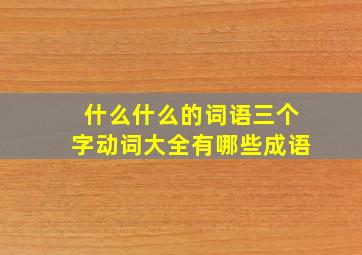 什么什么的词语三个字动词大全有哪些成语